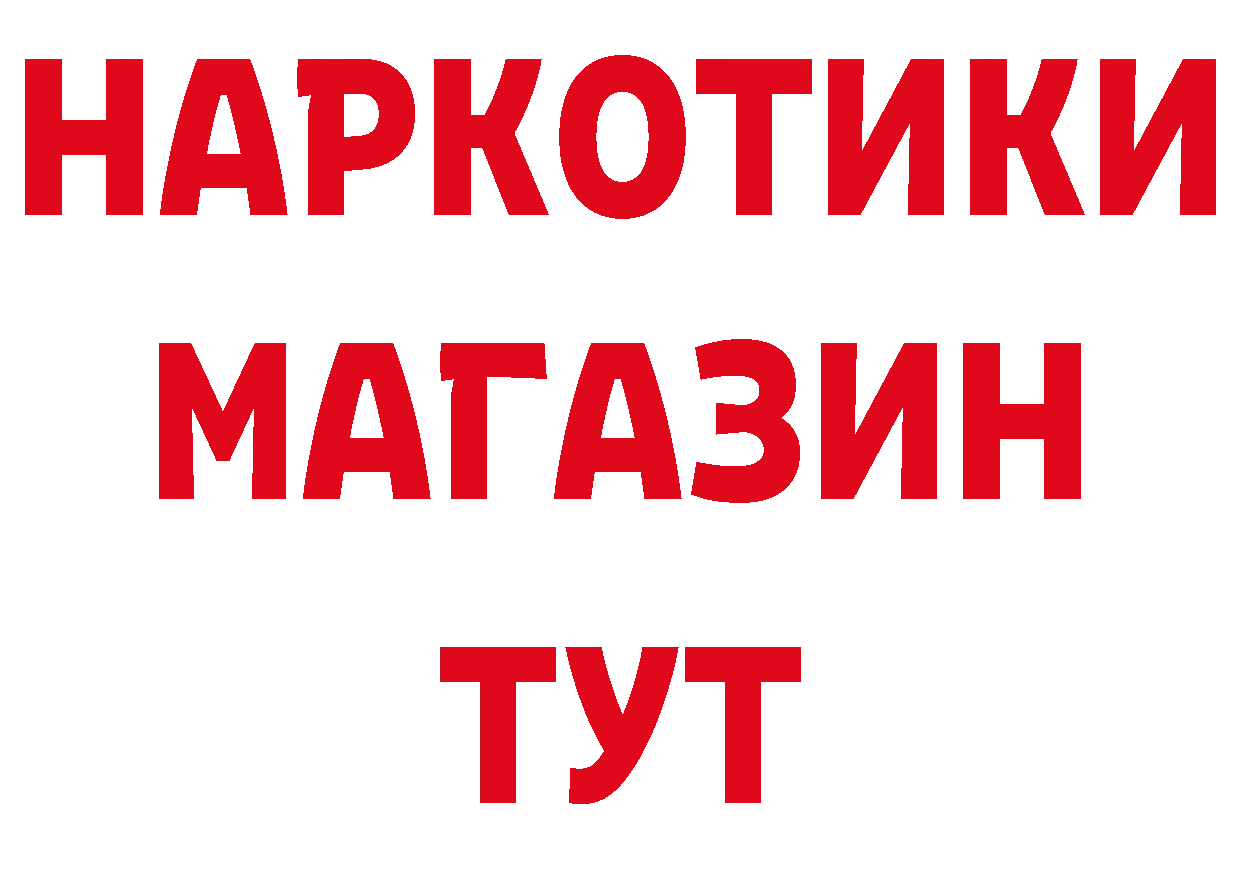 НАРКОТИКИ
МАГАЗИН
ТУТ